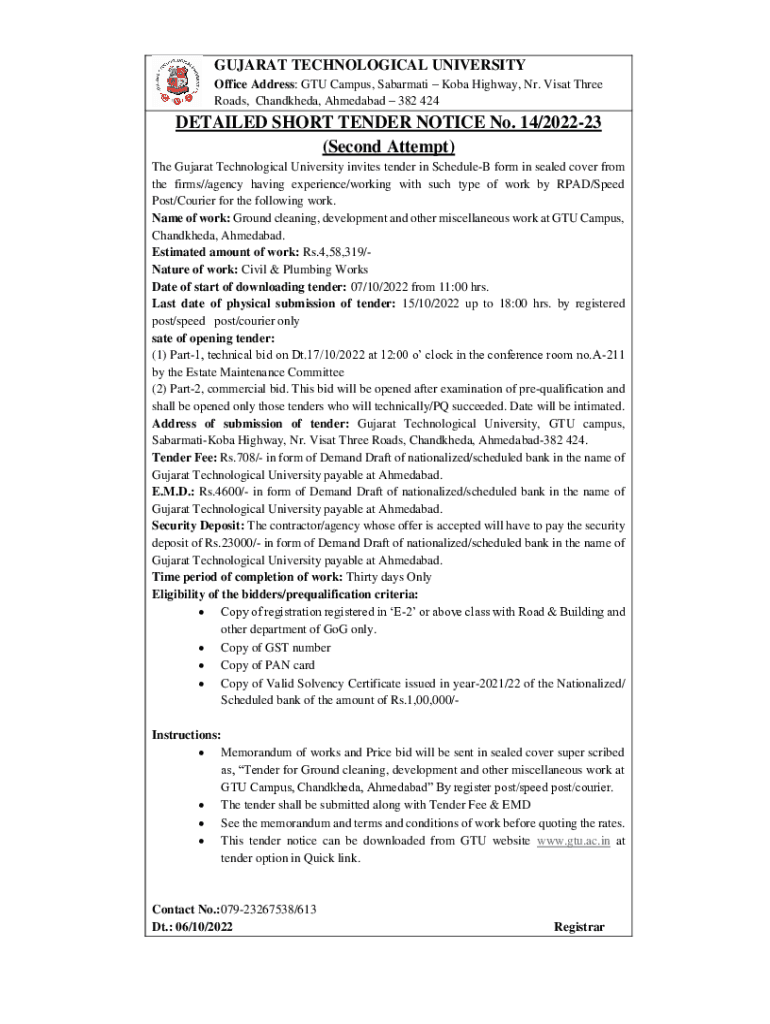 GUJARAT TECHNOLOGICAL UNIVERSITY
Office Address: GTU Campus, Sabarmati – Koba Highway, Nr. Visat Three Roads, Chandkheda, Ahmedabad – 382 424

DETAILED SHORT TENDER NOTICE No. 14/2022-23
(Second Attempt)

The Gujarat Technological University invites tender in Schedule-B form in sealed cover from the firms//agency having experience/working with such type of work by RPAD/Speed Post/Courier for the following work.
Name of work: Ground cleaning, development and other miscellaneous work at GTU Campus, Chandkheda, Ahmedabad.
Estimated amount of work: Rs.4,58,319/-
Nature of work: Civil & Plumbing Works
Date of start of downloading tender: 07/10/2022 from 11:00 hrs.
Last date of physical submission of tender: 15/10/2022 up to 18:00 hrs. by registered post/speed post/courier only
sate of opening tender:
(1) Part-1, technical bid on Dt.17/10/2022 at 12:00 o' clock in the conference room no.A-211 by the Estate Maintenance Committee
(2) Part-2, commercial bid. This bid will be opened after examination of pre-qualification and shall be opened only those tenders who will technically/PQ succeeded. Date will be intimated.
Address of submission of tender: Gujarat Technological University, GTU campus, Sabarmati-Koba Highway, Nr. Visat Three Roads, Chandkheda, Ahmedabad-382 424.
Tender Fee: Rs.708/- in form of Demand Draft of nationalized/scheduled bank in the name of Gujarat Technological University payable at Ahmedabad.
E.M.D.: Rs.4600/- in form of Demand Draft of nationalized/scheduled bank in the name of Gujarat Technological University payable at Ahmedabad.
Security Deposit: The contractor/agency whose offer is accepted will have to pay the security deposit of Rs.23000/- in form of Demand Draft of nationalized/scheduled bank in the name of Gujarat Technological University payable at Ahmedabad.
Time period of completion of work: Thirty days Only
Eligibility of the bidders/prequalification criteria:
• Copy of registration registered in 'E-2' or above class with Road & Building and other department of GoG only.
• Copy of GST number
• Copy of PAN card
• Copy of Valid Solvency Certificate issued in year-2021/22 of the Nationalized/ Scheduled bank of the amount of Rs.1,00,000/-

Instructions:
• Memorandum of works and Price bid will be sent in sealed cover super scribed as, "Tender for Ground cleaning, development and other miscellaneous work at GTU Campus, Chandkheda, Ahmedabad" By register post/speed post/courier.
• The tender shall be submitted along with Tender Fee & EMD
• See the memorandum and terms and conditions of work before quoting the rates.
• This tender notice can be downloaded from GTU website www.gtu.ac.in at tender option in Quick link.

Contact No.:079-23267538/613
Dt.: 06/10/2022 Registrar